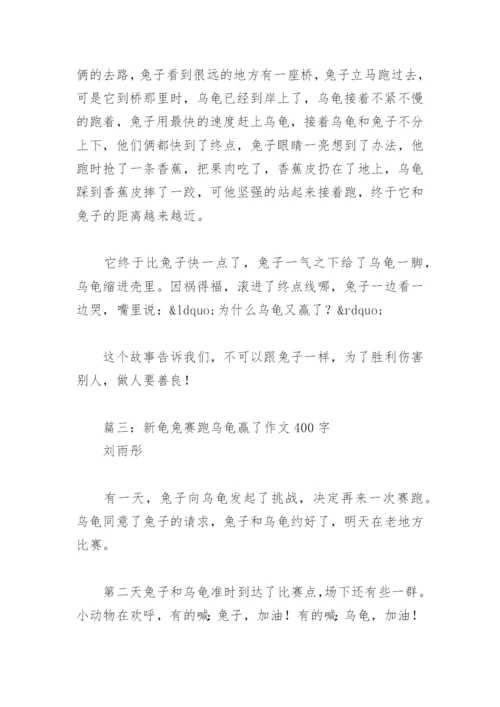 俩的去路，兔子看到很远的地方有一座桥，兔子立马跑过去，可是它到桥那里时，乌龟已经到岸上了，乌龟接着不紧不慢的跑着，兔子用最快的速度赶上乌龟，接着乌龟和兔子不分上下，他们俩都快到了终点，兔子眼睛一亮想到了办法，他跑时抢了一条香蕉，把果肉吃了，香蕉皮扔在了地上，乌龟踩到香蕉皮摔了一跤，可他坚强的站起来接着跑，终于它和兔子的距离越来越近。

它终于比兔子快一点了，兔子一气之下给了乌龟一脚，乌龟缩进壳里。因祸得福，滚进了终点线哪，兔子一边看一边哭，嘴里说：&ldquo;为什么乌龟又赢了？&rdquo;

这个故事告诉我们，不可以跟兔子一样，为了胜利伤害别人，做人要善良！

篇三：新龟兔赛跑乌龟赢了作文400字
刘雨彤

有一天，兔子向乌龟发起了挑战，决定再来一次赛跑。乌龟同意了兔子的请求，兔子和乌龟约好了，明天在老地方比赛。

第二天兔子和乌龟准时到达了比赛点,场下还有些一群。小动物在欢呼，有的喊:兔子，加油！有的喊:乌龟，加油！